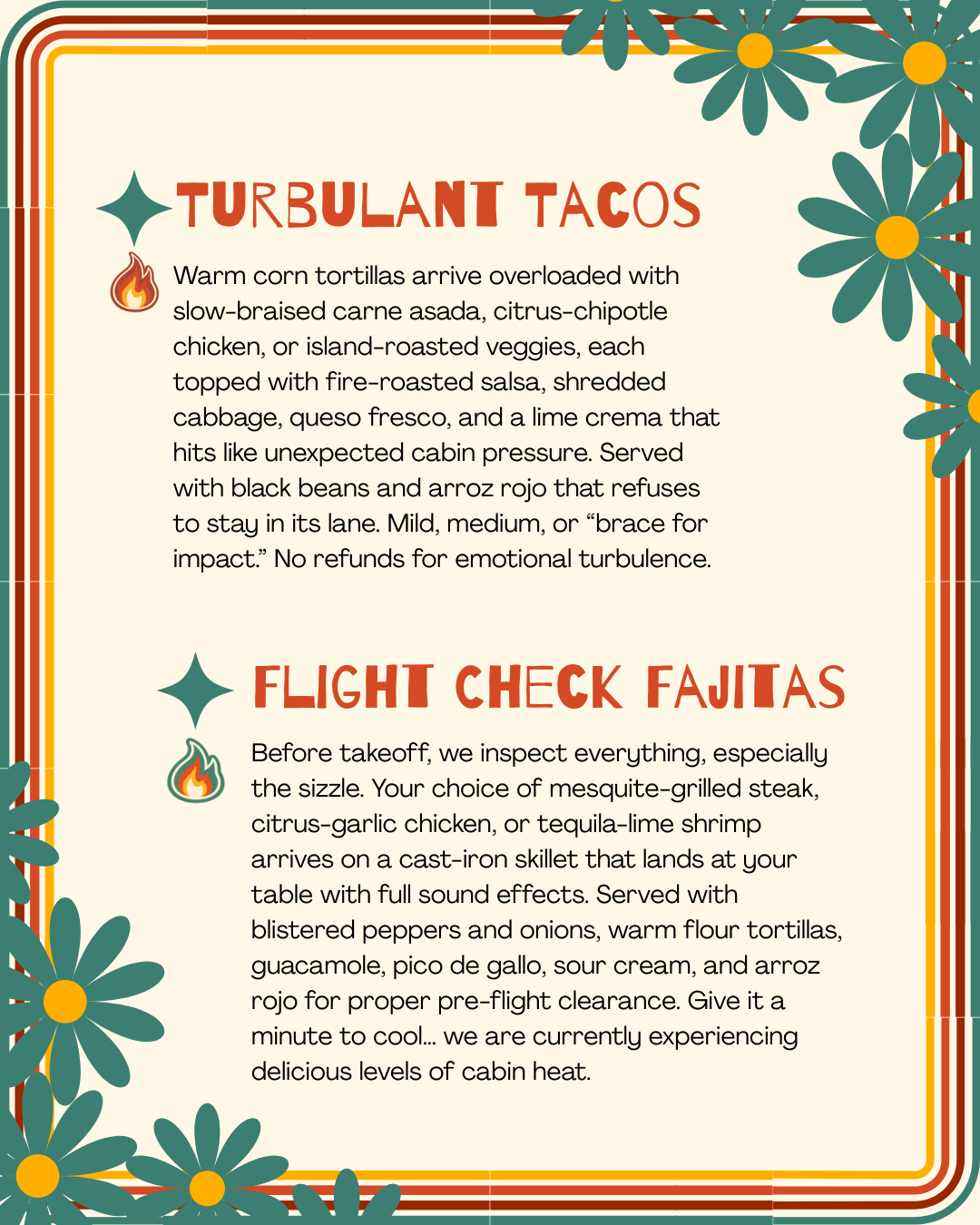 TURBULANT TACOS

Warm corn tortillas arrive overloaded with slow-braised carne asada, citrus-chipotle chicken, or island-roasted veggies, each topped with fire-roasted salsa, shredded cabbage, queso fresco, and a lime crema that hits like unexpected cabin pressure. Served with black beans and arroz rojo that refuses to stay in its lane. Mild, medium, or "brace for impact." No refunds for emotional turbulence.

FLIGHT CHECK FAJITAS

Before takeoff, we inspect everything, especially the sizzle. Your choice of mesquite-grilled steak, citrus-garlic chicken, or tequila-lime shrimp arrives on a cast-iron skillet that lands at your table with full sound effects. Served with blistered peppers and onions, warm flour tortillas, guacamole, pico de gallo, sour cream, and arroz rojo for proper pre-flight clearance. Give it a minute to cool... we are currently experiencing delicious levels of cabin heat.